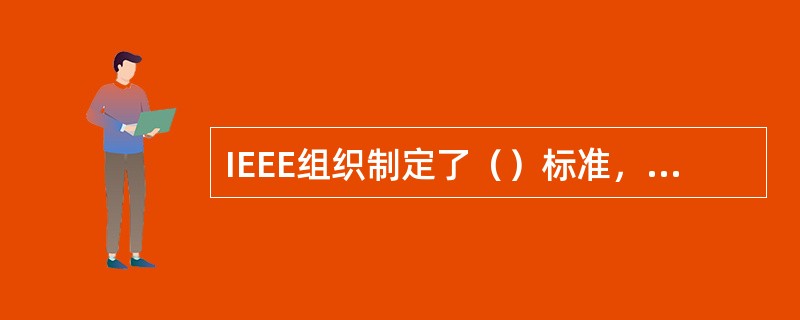 IEEE组织制定了（）标准，...